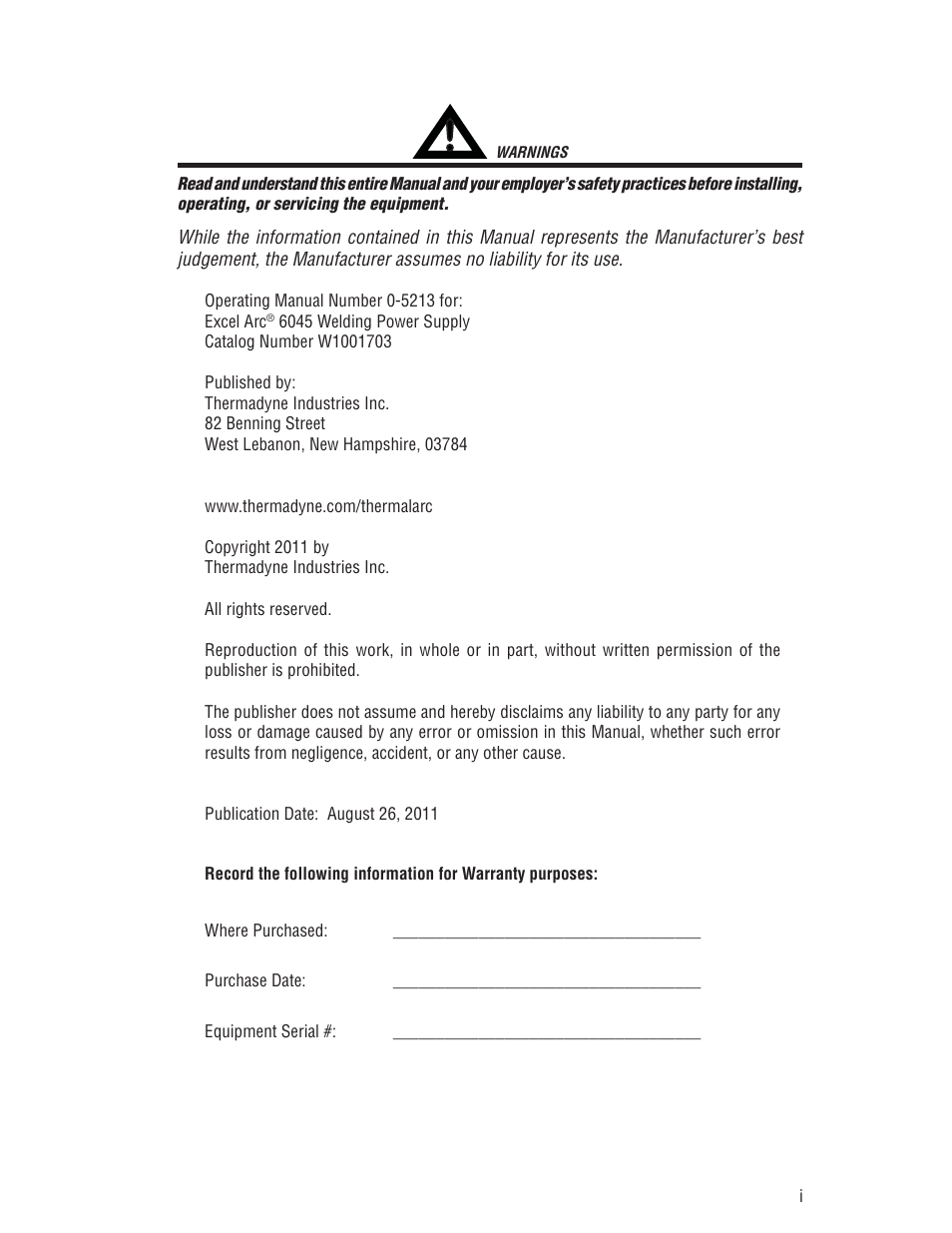 WARNINGS

Read and understand this entire Manual and your employer's safety practices before installing, operating, or servicing the equipment.

While the information contained in this Manual represents the Manufacturer's best judgement, the Manufacturer assumes no liability for its use.

Operating Manual Number 0-5213 for:
Excel Arc® 6045 Welding Power Supply
Catalog Number W1001703

Published by:
Thermadyne Industries Inc.
82 Benning Street
West Lebanon, New Hampshire, 03784

www.thermadyne.com/thermalarc

Copyright 2011 by
Thermadyne Industries Inc.

All rights reserved.

Reproduction of this work, in whole or in part, without written permission of the publisher is prohibited.

The publisher does not assume and hereby disclaims any liability to any party for any loss or damage caused by any error or omission in this Manual, whether such error results from negligence, accident, or any other cause.

Publication Date: August 26, 2011

Record the following information for Warranty purposes:

Where Purchased: ____________________________________

Purchase Date: ____________________________________

Equipment Serial #: ____________________________________

i